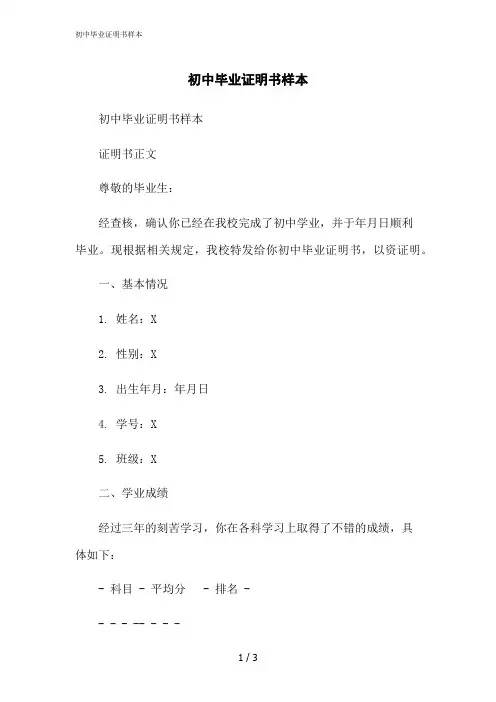 初中毕业证明书样本

初中毕业证明书样本

初中毕业证明书样本

证明书正文

尊敬的毕业生：

经查核，确认你已经在我校完成了初中学业，并于年月日顺利毕业。现根据相关规定，我校特发给你初中毕业证明书，以资证明。

一、基本情况

1. 姓名：X

2. 性别：X

3. 出生年月：年月日

4. 学号：X

5. 班级：X

二、学业成绩

经过三年的刻苦学习，你在各科学习上取得了不错的成绩，具体如下：

- 科目 - 平均分 - 排名 -

- - - -- - - -

1 / 3